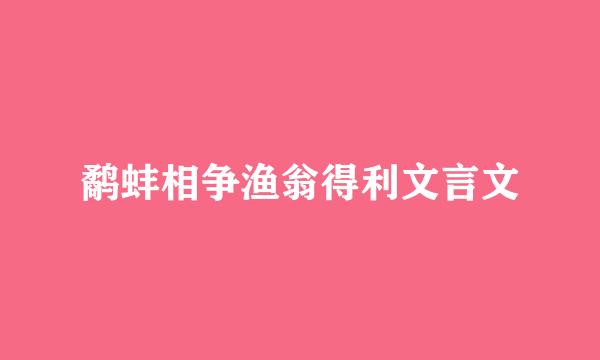 鹬蚌相争渔翁得利文言文